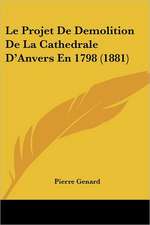 Le Projet De Demolition De La Cathedrale D'Anvers En 1798 (1881)

Pierre Genard